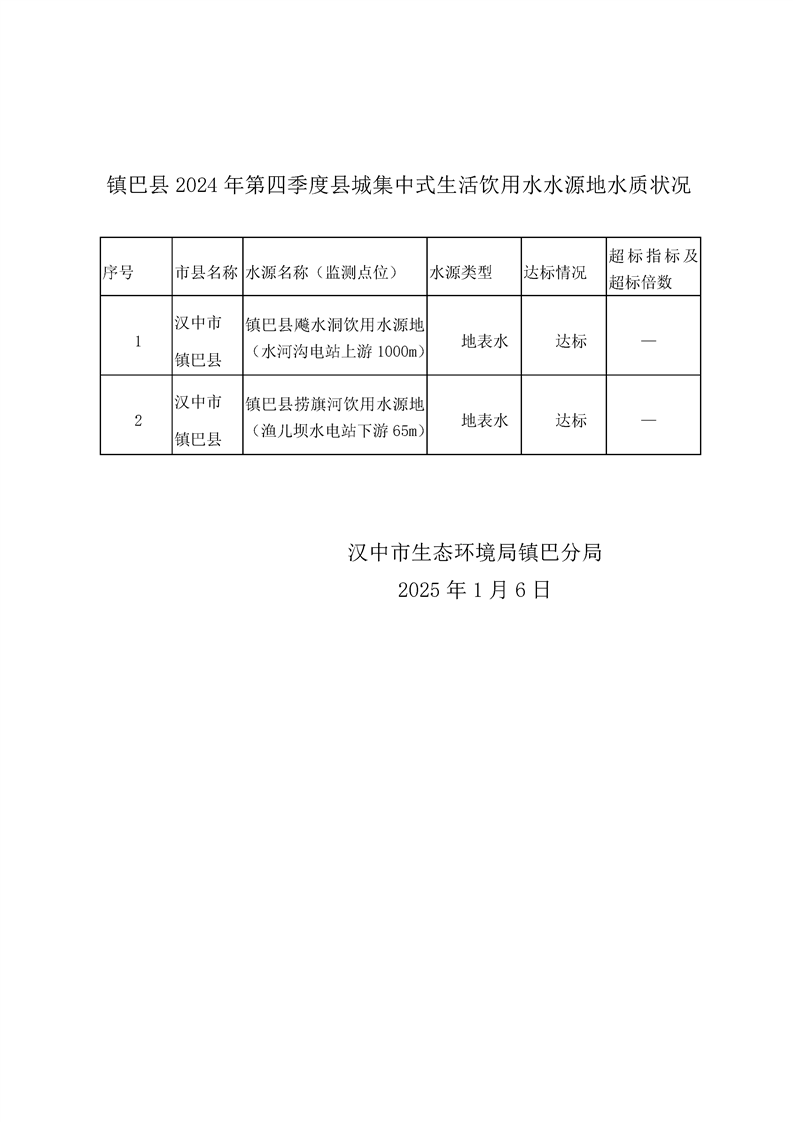 镇巴县2024年第四季度县城集中式生活饮用水水源地水质状况

| 序号 | 市县名称 | 水源名称（监测点位） | 水源类型 | 达标情况 | 超标指标及超标倍数 |
|---|---|---|---|---|---|
| 1 | 汉中市镇巴县 | 镇巴县飚水洞饮用水源地（水河沟电站上游1000m） | 地表水 | 达标 | — |
| 2 | 汉中市镇巴县 | 镇巴县捞旗河饮用水源地（渔儿坝水电站下游65m） | 地表水 | 达标 | — |

汉中市生态环境局镇巴分局
2025年1月6日